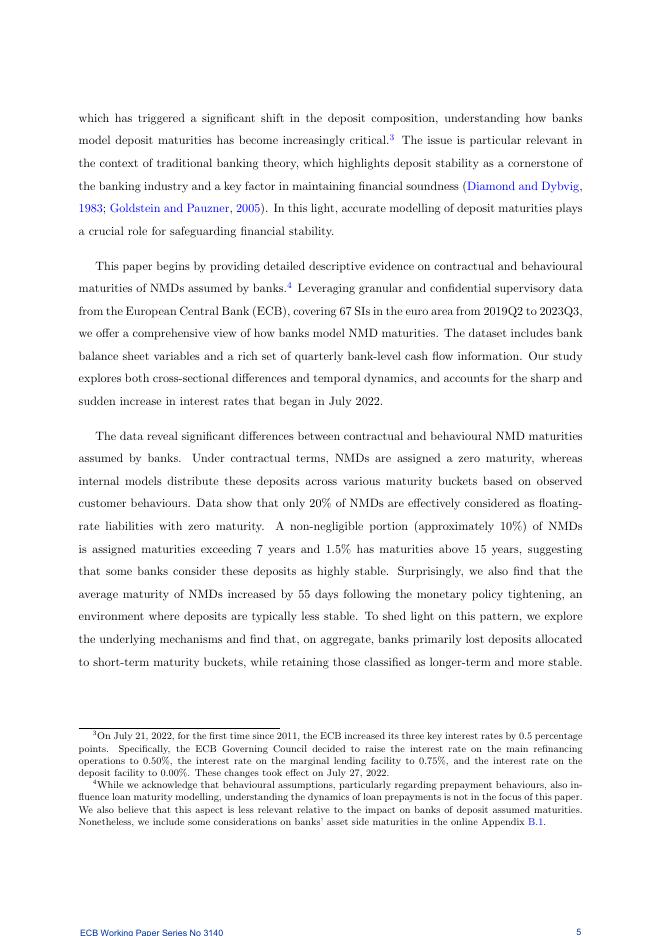 which has triggered a significant shift in the deposit composition, understanding how banks model deposit maturities has become increasingly critical.$^3$ The issue is particular relevant in the context of traditional banking theory, which highlights deposit stability as a cornerstone of the banking industry and a key factor in maintaining financial soundness (Diamond and Dybvig, 1983; Goldstein and Pauzner, 2005). In this light, accurate modelling of deposit maturities plays a crucial role for safeguarding financial stability.

This paper begins by providing detailed descriptive evidence on contractual and behavioural maturities of NMDs assumed by banks.$^4$ Leveraging granular and confidential supervisory data from the European Central Bank (ECB), covering 67 SIs in the euro area from 2019Q2 to 2023Q3, we offer a comprehensive view of how banks model NMD maturities. The dataset includes bank balance sheet variables and a rich set of quarterly bank-level cash flow information. Our study explores both cross-sectional differences and temporal dynamics, and accounts for the sharp and sudden increase in interest rates that began in July 2022.

The data reveal significant differences between contractual and behavioural NMD maturities assumed by banks. Under contractual terms, NMDs are assigned a zero maturity, whereas internal models distribute these deposits across various maturity buckets based on observed customer behaviours. Data show that only 20% of NMDs are effectively considered as floating-rate liabilities with zero maturity. A non-negligible portion (approximately 10%) of NMDs is assigned maturities exceeding 7 years and 1.5% has maturities above 15 years, suggesting that some banks consider these deposits as highly stable. Surprisingly, we also find that the average maturity of NMDs increased by 55 days following the monetary policy tightening, an environment where deposits are typically less stable. To shed light on this pattern, we explore the underlying mechanisms and find that, on aggregate, banks primarily lost deposits allocated to short-term maturity buckets, while retaining those classified as longer-term and more stable.

$^3$On July 21, 2022, for the first time since 2011, the ECB increased its three key interest rates by 0.5 percentage points. Specifically, the ECB Governing Council decided to raise the interest rate on the main refinancing operations to 0.50%, the interest rate on the marginal lending facility to 0.75%, and the interest rate on the deposit facility to 0.00%. These changes took effect on July 27, 2022.
$^4$While we acknowledge that behavioural assumptions, particularly regarding prepayment behaviours, also influence loan maturity modelling, understanding the dynamics of loan prepayments is not in the focus of this paper. We also believe that this aspect is less relevant relative to the impact on banks of deposit assumed maturities. Nonetheless, we include some considerations on banks' asset side maturities in the online Appendix B.1.

ECB Working Paper Series No 3140 5